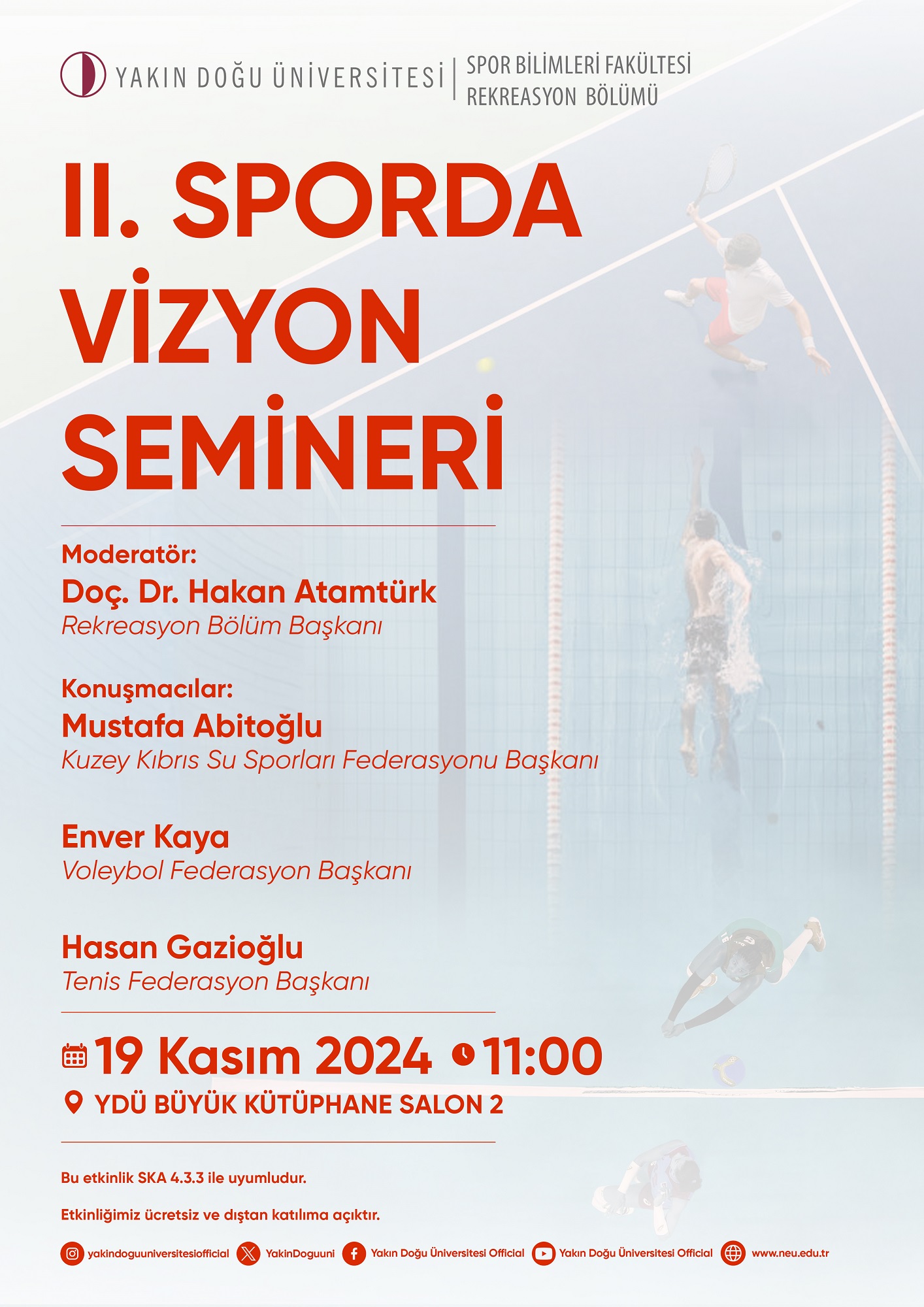 YAKIN DOĞU ÜNİVERSİTESİ
SPOR BİLİMLERİ FAKÜLTESİ
REKREASYON BÖLÜMÜ

II. SPORDA VİZYON SEMİNERİ

Moderatör:
Doç. Dr. Hakan Atamtürk
Rekreasyon Bölüm Başkanı

Konuşmacılar:
Mustafa Abitoğlu
Kuzey Kıbrıs Su Sporları Federasyonu Başkanı

Enver Kaya
Voleybol Federasyon Başkanı

Hasan Gazioğlu
Tenis Federasyon Başkanı

19 Kasım 2024 11:00
YDÜ BÜYÜK KÜTÜPHANE SALON 2

Bu etkinlik SKA 4.3.3 ile uyumludur.

Etkinliğimiz ücretsiz ve dıştan katılıma açıktır.

yakindoguuniversitesiofficial YakinDoguuni Yakın Doğu Üniversitesi Official Yakın Doğu Üniversitesi Official www.neu.edu.tr